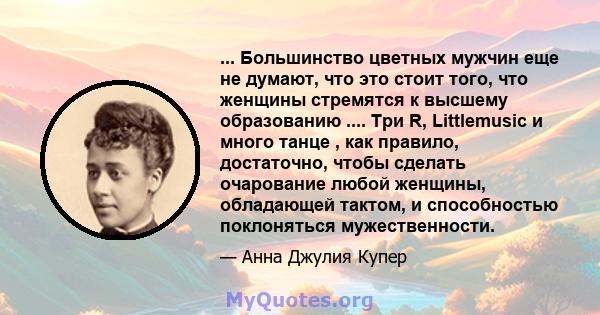 ... Большинство цветных мужчин еще не думают, что это стоит того, что женщины стремятся к высшему образованию .... Три R, Littlemusic и много танце , как правило, достаточно, чтобы сделать очарование любой женщины, обладающей тактом, и способностью поклоняться мужественности.

— Анна Джулия Купер

MyQuotes.org